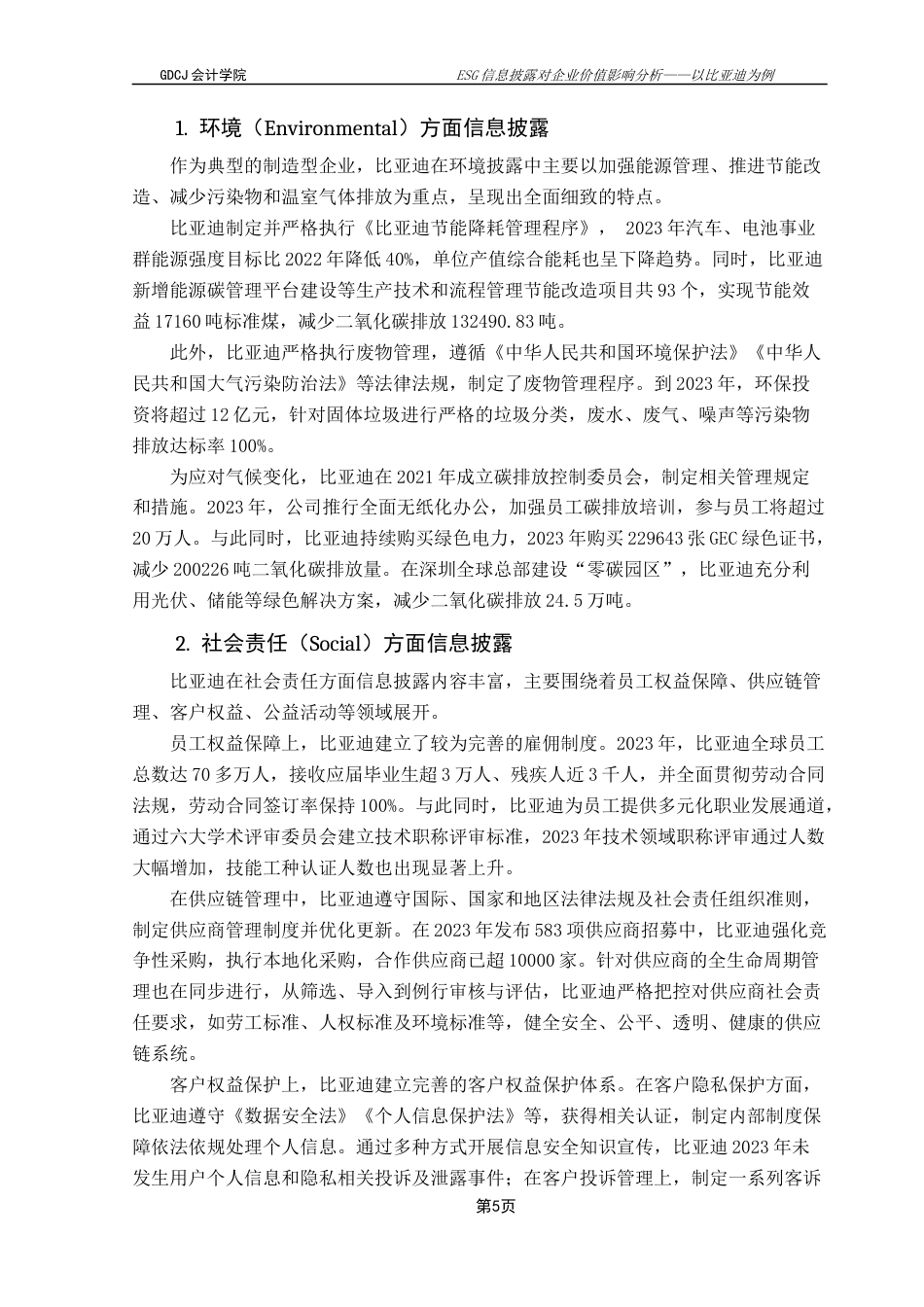 GDCJ 会计学院

ESG 信息披露对企业价值影响分析——以比亚迪为例

1. 环境（Environmental）方面信息披露

作为典型的制造型企业，比亚迪在环境披露中主要以加强能源管理、推进节能改造、减少污染物和温室气体排放为重点，呈现出全面细致的特点。

比亚迪制定并严格执行《比亚迪节能降耗管理程序》， 2023 年汽车、电池事业群能源强度目标比 2022 年降低 40%，单位产值综合能耗也呈下降趋势。同时，比亚迪新增能源碳管理平台建设等生产技术和流程管理节能改造项目共 93 个，实现节能效益 17160 吨标准煤，减少二氧化碳排放 132490.83 吨。

此外，比亚迪严格执行废物管理，遵循《中华人民共和国环境保护法》《中华人民共和国大气污染防治法》等法律法规，制定了废物管理程序。到 2023 年，环保投资将超过 12 亿元，针对固体垃圾进行严格的垃圾分类，废水、废气、噪声等污染物排放达标率 100%。

为应对气候变化，比亚迪在 2021 年成立碳排放控制委员会，制定相关管理规定和措施。2023 年，公司推行全面无纸化办公，加强员工碳排放培训，参与员工将超过 20 万人。与此同时，比亚迪持续购买绿色电力，2023 年购买 229643 张 GEC 绿色证书，减少 200226 吨二氧化碳排放量。在深圳全球总部建设“零碳园区”，比亚迪充分利用光伏、储能等绿色解决方案，减少二氧化碳排放 24.5 万吨。

2. 社会责任（Social）方面信息披露

比亚迪在社会责任方面信息披露内容丰富，主要围绕着员工权益保障、供应链管理、客户权益、公益活动等领域展开。

员工权益保障上，比亚迪建立了较为完善的雇佣制度。2023 年，比亚迪全球员工总数达 70 多万人，接收应届毕业生超 3 万人、残疾人近 3 千人，并全面贯彻劳动合同法规，劳动合同签订率保持 100%。与此同时，比亚迪为员工提供多元化职业发展通道，通过六大学术评审委员会建立技术职称评审标准，2023 年技术领域职称评审通过人数大幅增加，技能工种认证人数也出现显著上升。

在供应链管理中，比亚迪遵守国际、国家和地区法律法规及社会责任组织准则，制定供应商管理制度并优化更新。在 2023 年发布 583 项供应商招募中，比亚迪强化竞争性采购，执行本地化采购，合作供应商已超 10000 家。针对供应商的全生命周期管理也在同步进行，从筛选、导入到例行审核与评估，比亚迪严格把控对供应商社会责任要求，如劳工标准、人权标准及环境标准等，健全安全、公平、透明、健康的供应链系统。

客户权益保护上，比亚迪建立完善的客户权益保护体系。在客户隐私保护方面，比亚迪遵守《数据安全法》《个人信息保护法》等，获得相关认证，制定内部制度保障依法依规处理个人信息。通过多种方式开展信息安全知识宣传，比亚迪 2023 年未发生用户个人信息和隐私相关投诉及泄露事件；在客户投诉管理上，制定一系列客诉

第5页